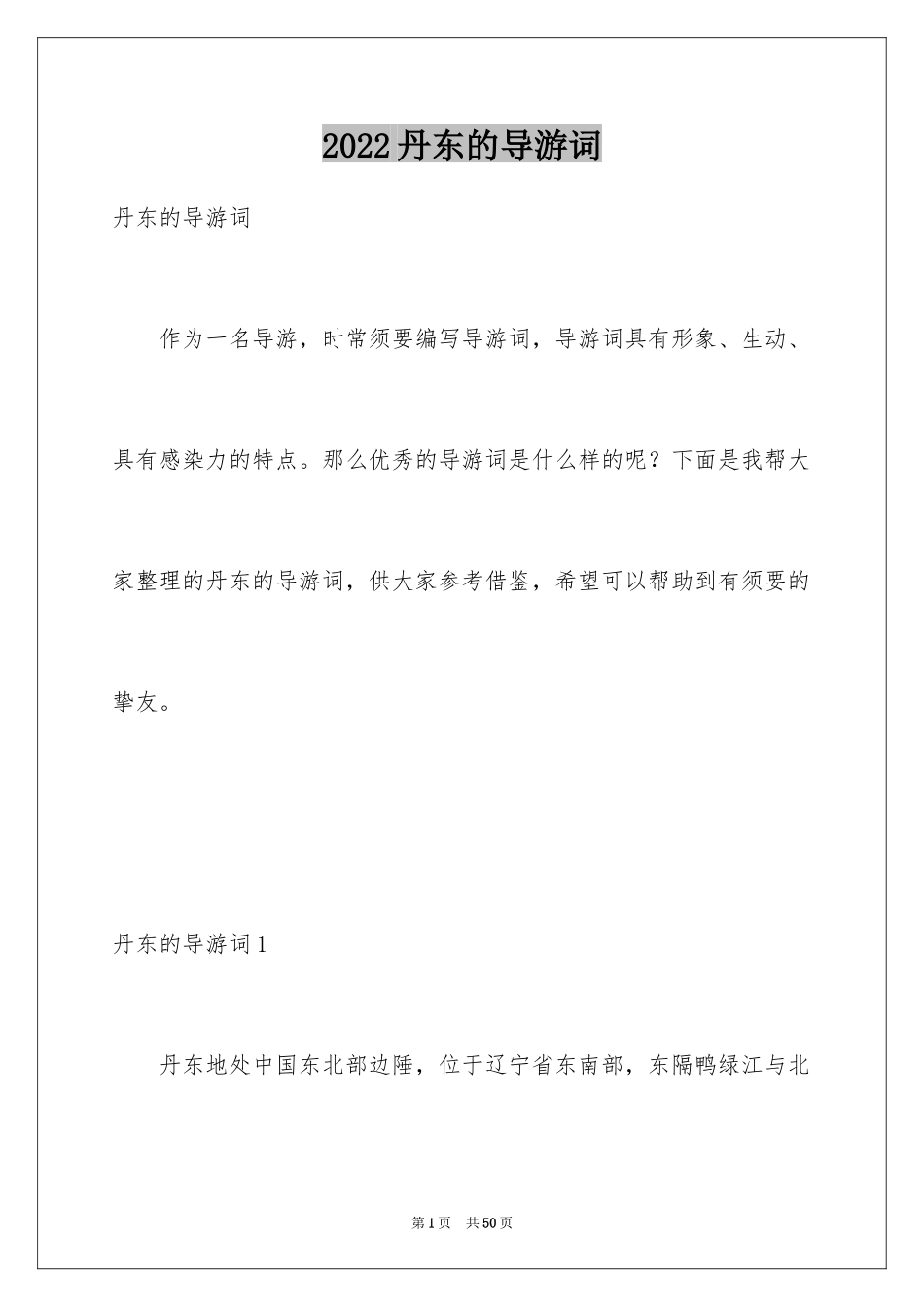 2022丹东的导游词

丹东的导游词

作为一名导游，时常须要编写导游词，导游词具有形象、生动、具有感染力的特点。那么优秀的导游词是什么样的呢？下面是我帮大家整理的丹东的导游词，供大家参考借鉴，希望可以帮助到有须要的挚友。

丹东的导游词1

丹东地处中国东北部边陲，位于辽宁省东南部，东隔鸭绿江与北

第1页 共50页